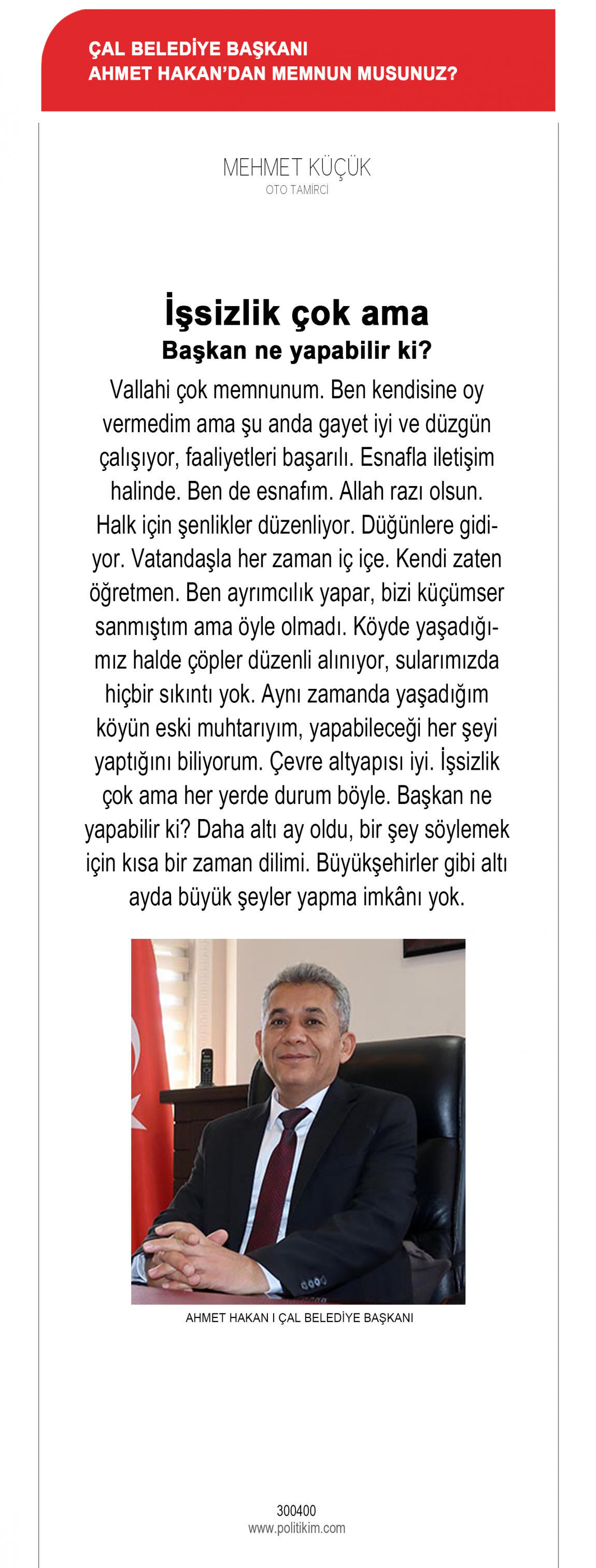 ÇAL BELEDİYE BAŞKANI
AHMET HAKAN'DAN MEMNUN MUSUNUZ?

MEHMET KÜÇÜK
OTO TAMİRCİ

İşsizlik çok ama
Başkan ne yapabilir ki?

Vallahi çok memnunum. Ben kendisine oy vermedim ama şu anda gayet iyi ve düzgün çalışıyor, faaliyetleri başarılı. Esnafla iletişim halinde. Ben de esnafım. Allah razı olsun. Halk için şenlikler düzenliyor. Düğünlere gidiyor. Vatandaşla her zaman iç içe. Kendi zaten öğretmen. Ben ayrımcılık yapar, bizi küçümser sanmıştım ama öyle olmadı. Köyde yaşadığımız halde çöpler düzenli alınıyor, sularımızda hiçbir sıkıntı yok. Aynı zamanda yaşadığım köyün eski muhtarıyım, yapabileceği her şeyi yaptığını biliyorum. Çevre altyapısı iyi. İşsizlik çok ama her yerde durum böyle. Başkan ne yapabilir ki? Daha altı ay oldu, bir şey söylemek için kısa bir zaman dilimi. Büyükşehirler gibi altı ayda büyük şeyler yapma imkânı yok.

AHMET HAKAN I ÇAL BELEDİYE BAŞKANI

300400
www.politikim.com